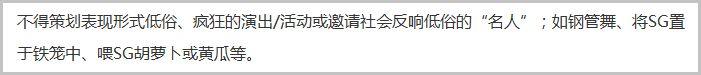 不得策划表现形式低俗、疯狂的演出/活动或邀请社会反响低俗的“名人”；如钢管舞、将SG置于铁笼中、喂SG胡萝卜或黄瓜等。